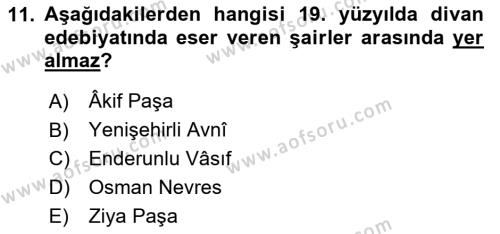 11. Aşağıdakilerden hangisi 19. yüzyılda divan edebiyatında eser veren şairler arasında yer almaz?

A) Âkif Paşa
B) Yenişehirli Avnî
C) Enderunlu Vâsıf
D) Osman Nevres
E) Ziya Paşa

www.aofsoru.com